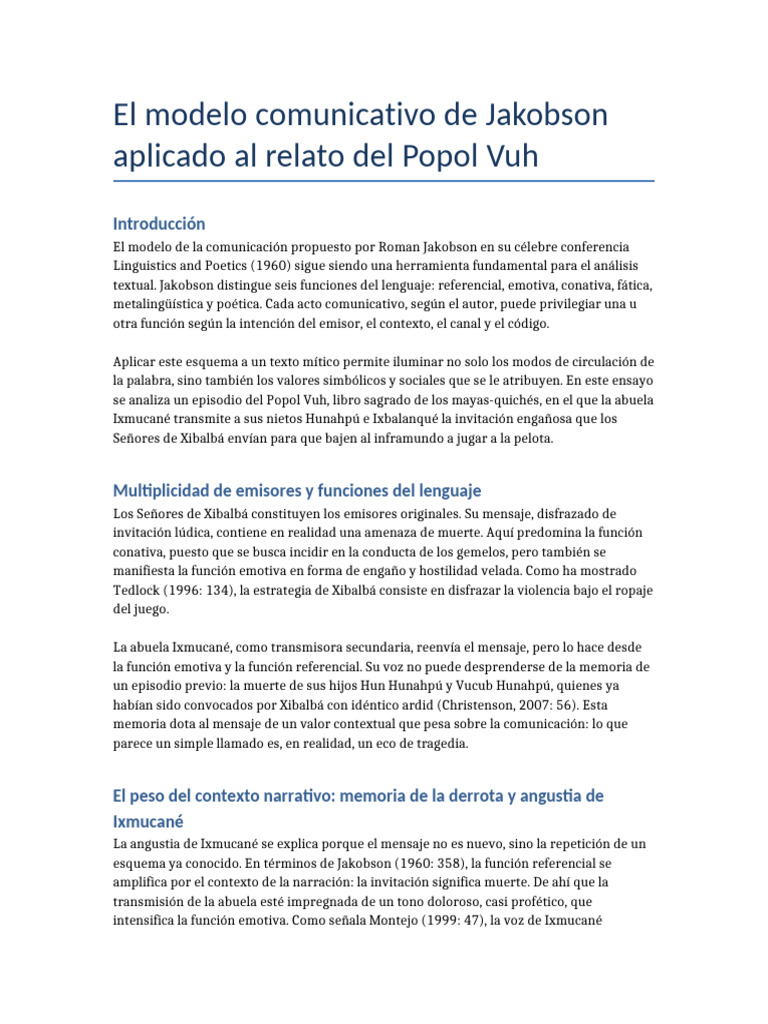 El modelo comunicativo de Jakobson aplicado al relato del Popol Vuh

Introducción

El modelo de la comunicación propuesto por Roman Jakobson en su célebre conferencia Linguistics and Poetics (1960) sigue siendo una herramienta fundamental para el análisis textual. Jakobson distingue seis funciones del lenguaje: referencial, emotiva, conativa, fática, metalingüística y poética. Cada acto comunicativo, según el autor, puede privilegiar una u otra función según la intención del emisor, el contexto, el canal y el código.

Aplicar este esquema a un texto mítico permite iluminar no solo los modos de circulación de la palabra, sino también los valores simbólicos y sociales que se le atribuyen. En este ensayo se analiza un episodio del Popol Vuh, libro sagrado de los mayas-quichés, en el que la abuela Ixmucané transmite a sus nietos Hunahpú e Ixbalanqué la invitación engañosa que los Señores de Xibalbá envían para que bajen al inframundo a jugar a la pelota.

Multiplicidad de emisores y funciones del lenguaje

Los Señores de Xibalbá constituyen los emisores originales. Su mensaje, disfrazado de invitación lúdica, contiene en realidad una amenaza de muerte. Aquí predomina la función conativa, puesto que se busca incidir en la conducta de los gemelos, pero también se manifiesta la función emotiva en forma de engaño y hostilidad velada. Como ha mostrado Tedlock (1996: 134), la estrategia de Xibalbá consiste en disfrazar la violencia bajo el ropaje del juego.

La abuela Ixmucané, como transmisora secundaria, reenvía el mensaje, pero lo hace desde la función emotiva y la función referencial. Su voz no puede desprenderse de la memoria de un episodio previo: la muerte de sus hijos Hun Hunahpú y Vucub Hunahpú, quienes ya habían sido convocados por Xibalbá con idéntico ardid (Christenson, 2007: 56). Esta memoria dota al mensaje de un valor contextual que pesa sobre la comunicación: lo que parece un simple llamado es, en realidad, un eco de tragedia.

El peso del contexto narrativo: memoria de la derrota y angustia de Ixmucané

La angustia de Ixmucané se explica porque el mensaje no es nuevo, sino la repetición de un esquema ya conocido. En términos de Jakobson (1960: 358), la función referencial se amplifica por el contexto de la narración: la invitación significa muerte. De ahí que la transmisión de la abuela esté impregnada de un tono doloroso, casi profético, que intensifica la función emotiva. Como señala Montejo (1999: 47), la voz de Ixmucané